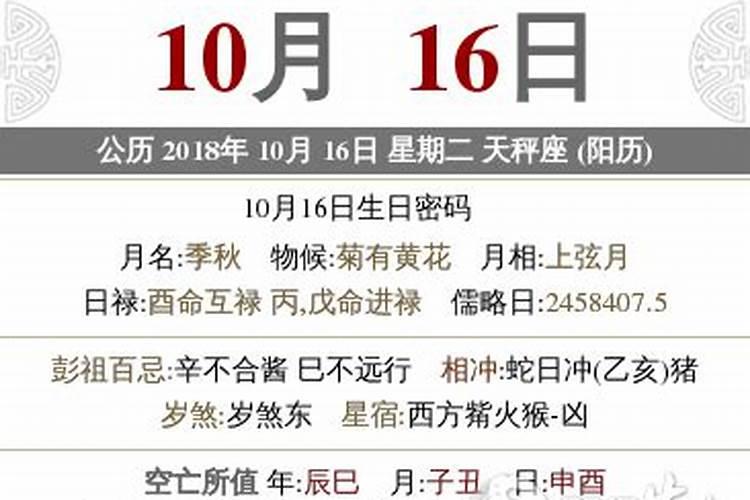 10月 16日

公历 2018年 10月 16日 星期二 天秤座 (阳历)

10月16日生日密码

月名:季秋 物候:菊有黄花 月相:上弦月

日禄:酉命互禄 丙,戊命进禄 儒略日:2458407.5

彭祖百忌:辛不合酱 巳不远行 相冲:蛇日冲(乙亥)猪

岁煞:岁煞东 星宿:西方觜火猴-凶

空亡所值 年:辰巳 月:子丑 日:申酉